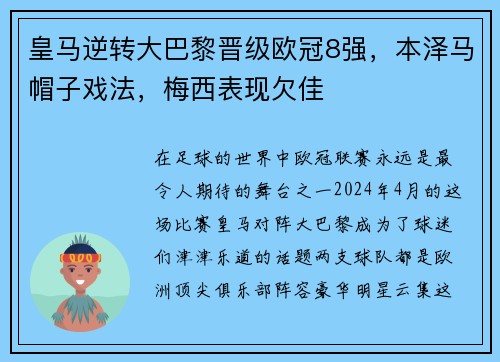 皇马逆转大巴黎晋级欧冠8强，本泽马帽子戏法，梅西表现欠佳

在足球的世界中欧冠联赛永远是最令人期待的舞台之一2024年4月的这场比赛皇马对阵大巴黎成为了球迷们津津乐道的话题两支球队都是欧洲顶尖俱乐部阵容豪华明星云集这